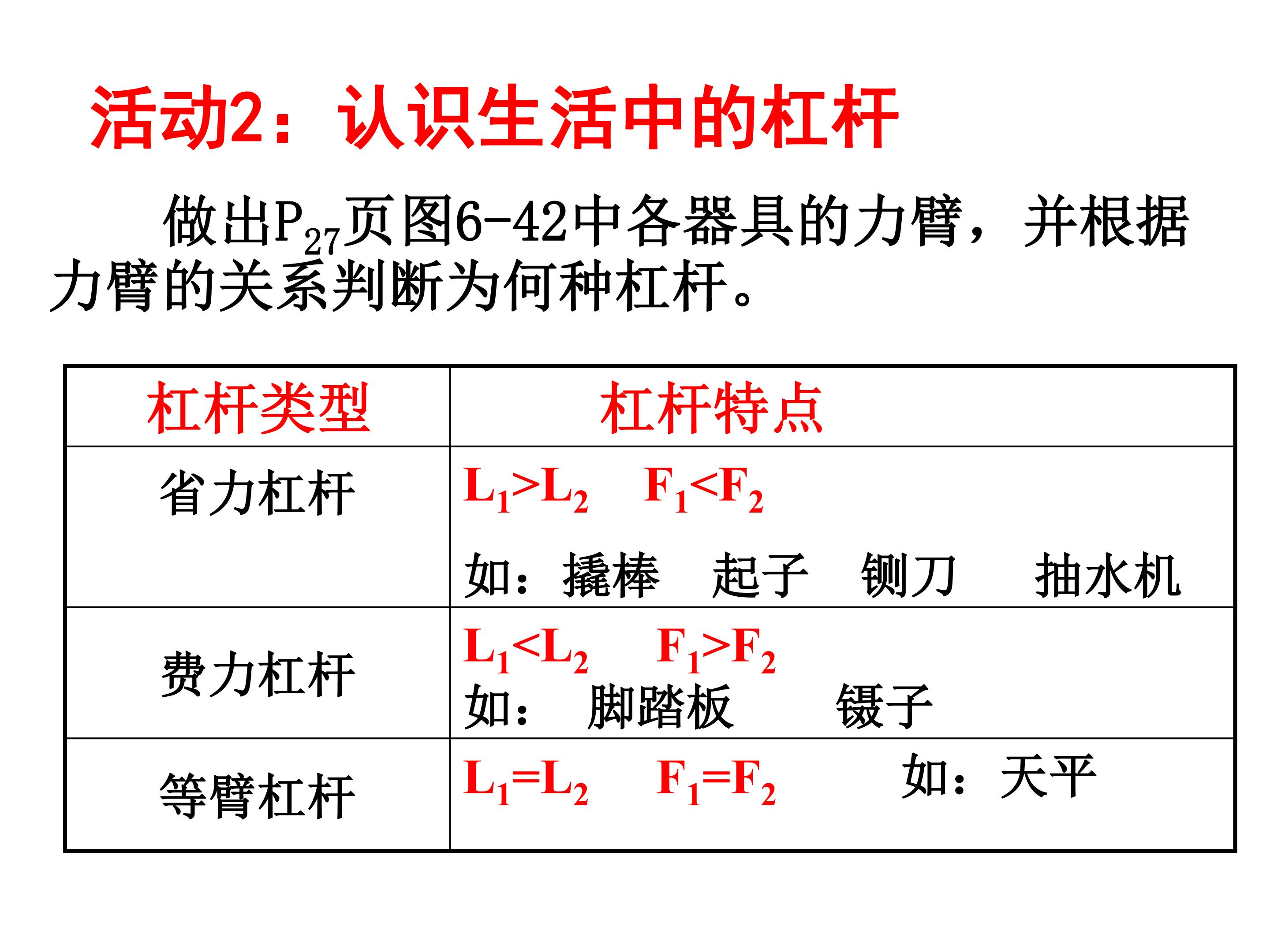 活动2：认识生活中的杠杆

做出$P_{27}$页图6-42中各器具的力臂，并根据力臂的关系判断为何种杠杆。

| 杠杆类型 | 杠杆特点 |
|---|---|
| 省力杠杆 | $L_1>L_2$ $F_1<F_2$ 如：撬棒 起子 铡刀 抽水机 |
| 费力杠杆 | $L_1<L_2$ $F_1>F_2$ 如： 脚踏板 镊子 |
| 等臂杠杆 | $L_1=L_2$ $F_1=F_2$ 如：天平 |